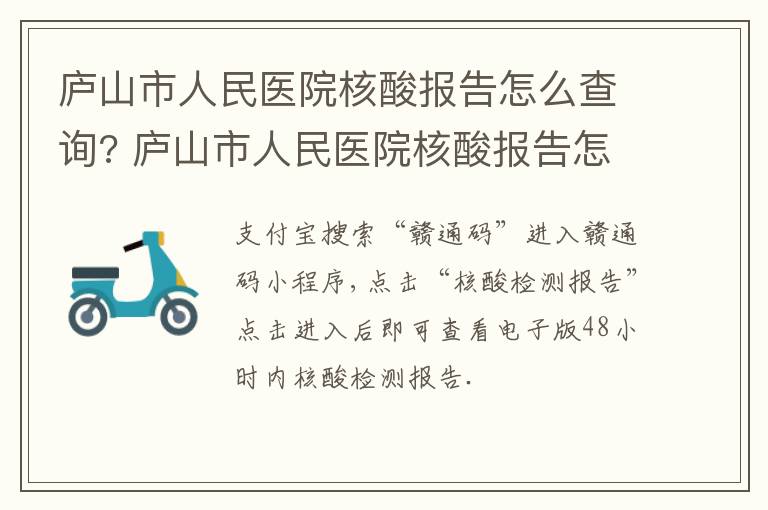 庐山市人民医院核酸报告怎么查询? 庐山市人民医院核酸报告怎

支付宝搜索“赣通码”进入赣通码小程序，点击“核酸检测报告”点击进入后即可查看电子版48小时内核酸检测报告.